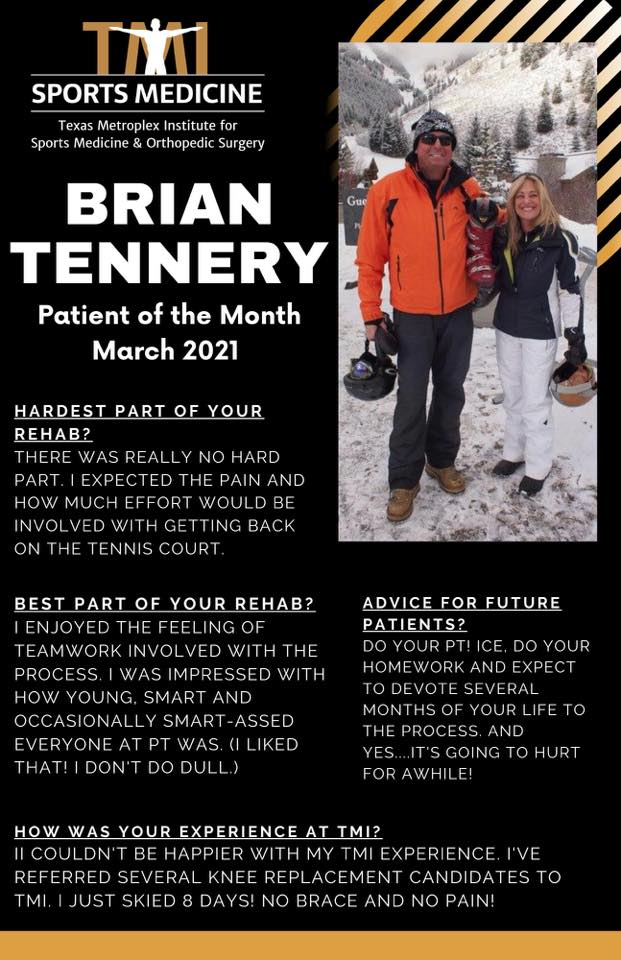 TMI
SPORTS MEDICINE
Texas Metroplex Institute for
Sports Medicine & Orthopedic Surgery

BRIAN
TENNERY

Patient of the Month
March 2021

HARDEST PART OF YOUR REHAB?
THERE WAS REALLY NO HARD PART. I EXPECTED THE PAIN AND HOW MUCH EFFORT WOULD BE INVOLVED WITH GETTING BACK ON THE TENNIS COURT.

BEST PART OF YOUR REHAB?
I ENJOYED THE FEELING OF TEAMWORK INVOLVED WITH THE PROCESS. I WAS IMPRESSED WITH HOW YOUNG, SMART AND OCCASIONALLY SMART-ASSED EVERYONE AT PT WAS. (I LIKED THAT! I DON'T DO DULL.)

ADVICE FOR FUTURE PATIENTS?
DO YOUR PT! ICE, DO YOUR HOMEWORK AND EXPECT TO DEVOTE SEVERAL MONTHS OF YOUR LIFE TO THE PROCESS. AND YES....IT'S GOING TO HURT FOR AWHILE!

HOW WAS YOUR EXPERIENCE AT TMI?
II COULDN'T BE HAPPIER WITH MY TMI EXPERIENCE. I'VE REFERRED SEVERAL KNEE REPLACEMENT CANDIDATES TO TMI. I JUST SKIED 8 DAYS! NO BRACE AND NO PAIN!